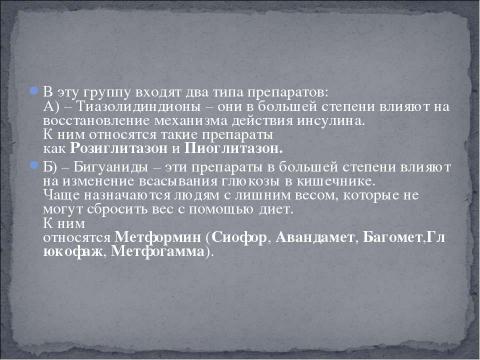 В эту группу входят два типа препаратов:
А) – Тиазолидиндионы – они в большей степени влияют на восстановление механизма действия инсулина.
К ним относятся такие препараты как Розиглитазон и Пиоглитазон.

Б) – Бигуаниды – эти препараты в большей степени влияют на изменение всасывания глюкозы в кишечнике.
Чаще назначаются людям с лишним весом, которые не могут сбросить вес с помощью диет.
К ним относятся Метформин (Сиофор, Авандамет, Багомет,Глюкофаж, Метфогамма).